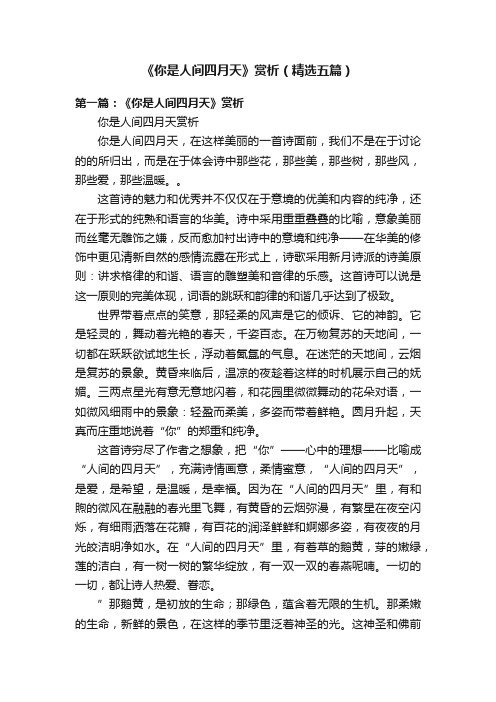 《你是人间四月天》赏析（精选五篇）

第一篇：《你是人间四月天》赏析

你是人间四月天赏析

你是人间四月天，在这样美丽的一首诗面前，我们不是在于讨论的的所归出，而是在于体会诗中那些花，那些美，那些树，那些风，那些爱，那些温暖。。

这首诗的魅力和优秀并不仅仅在于意境的优美和内容的纯净，还在于形式的纯熟和语言的华美。诗中采用重重叠叠的比喻，意象美丽而丝毫无雕饰之嫌，反而愈加衬出诗中的意境和纯净——在华美的修饰中更见清新自然的感情流露在形式上，诗歌采用新月诗派的诗美原则：讲求格律的和谐、语言的雕塑美和音律的乐感。这首诗可以说是这一原则的完美体现，词语的跳跃和韵律的和谐几乎达到了极致。

世界带着点点的笑意，那轻柔的风声是它的倾诉、它的神韵。它是轻灵的，舞动着光艳的春天，千姿百态。在万物复苏的天地间，一切都在跃跃欲试地生长，浮动着氤氲的气息。在迷茫的天地间，云烟是复苏的景象。黄昏来临后，温凉的夜趁着这样的时机展示自己的妩媚。三两点星光有意无意地闪着，和花园里微微舞动的花朵对语，一如微风细雨中的景象：轻盈而柔美，多姿而带着鲜艳。圆月升起，天真而庄重地说着“你”的郑重和纯净。

这首诗穷尽了作者之想象，把“你”——心中的理想——比喻成“人间的四月天”，充满诗情画意，柔情蜜意，“人间的四月天”，是爱，是希望，是温暖，是幸福。因为在“人间的四月天”里，有和煦的微风在融融的春光里飞舞，有黄昏的云烟弥漫，有繁星在夜空闪烁，有细雨洒落在花瓣，有百花的润泽鲜鲜和婀娜多姿，有夜夜的月光皎洁明净如水。在“人间的四月天”里，有着草的鹅黄，芽的嫩绿，莲的洁白，有一树一树的繁华绽放，有一双一双的春燕呢喃。一切的一切，都让诗人热爱、眷恋。

”那鹅黄，是初放的生命；那绿色，蕴含着无限的生机。那柔嫩的生命，新鲜的景色，在这样的季节里泛着神圣的光。这神圣和佛前